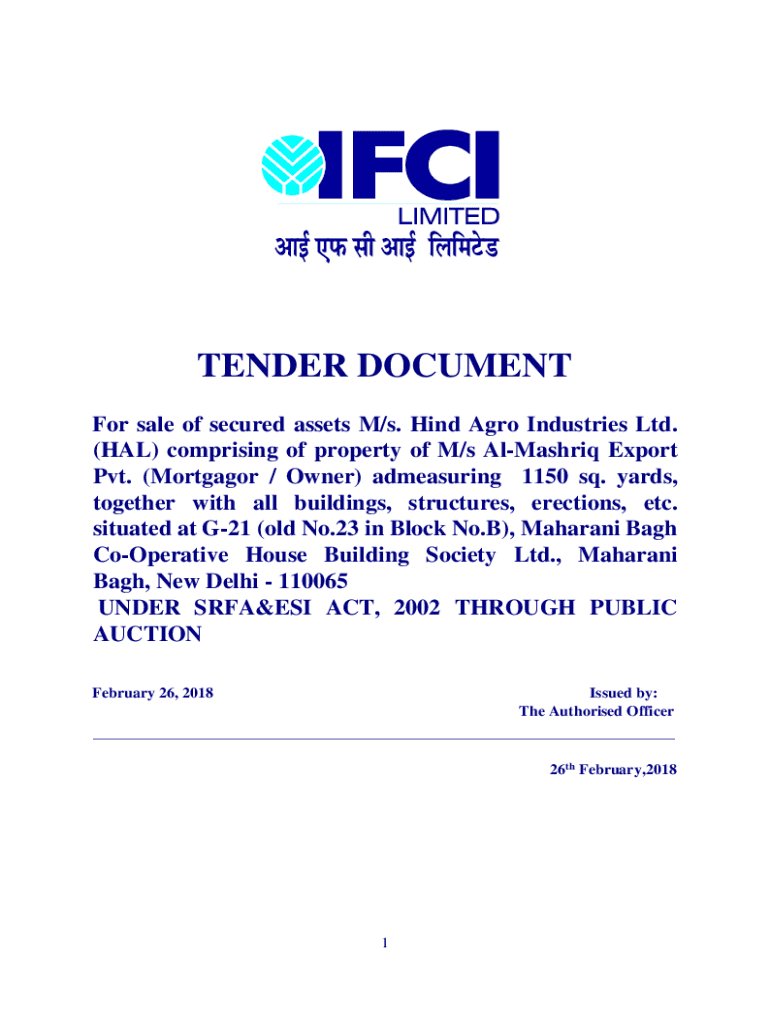 IFCI
LIMITED
आई एफ सी आई लिमिटेड

TENDER DOCUMENT

For sale of secured assets M/s. Hind Agro Industries Ltd. (HAL) comprising of property of M/s Al-Mashriq Export Pvt. (Mortgagor / Owner) admeasuring 1150 sq. yards, together with all buildings, structures, erections, etc. situated at G-21 (old No.23 in Block No.B), Maharani Bagh Co-Operative House Building Society Ltd., Maharani Bagh, New Delhi - 110065
UNDER SRFA&ESI ACT, 2002 THROUGH PUBLIC AUCTION

February 26, 2018

Issued by:
The Authorised Officer

26$^{th}$ February,2018

1